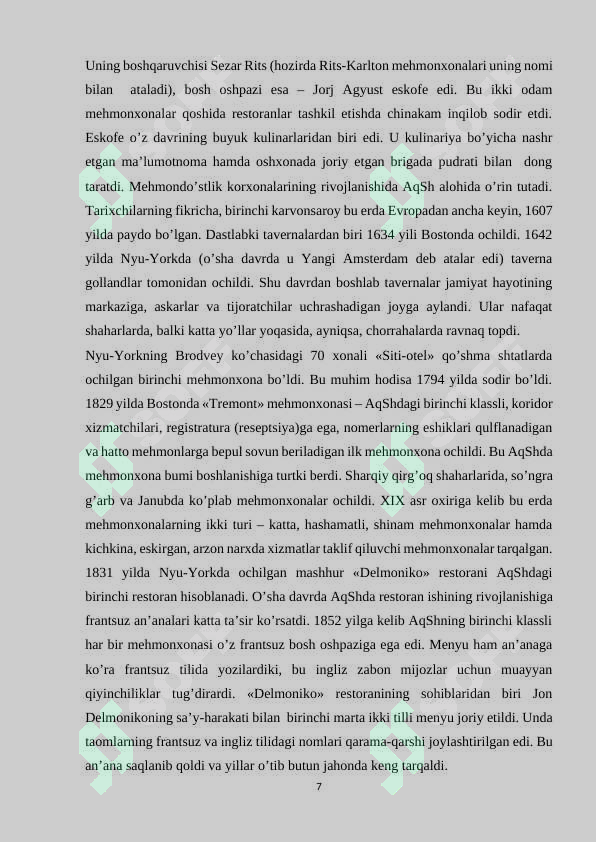 Uning boshqaruvchisi Sezar Rits (hozirda Rits-Karlton mehmonxonalari uning nomi bilan ataladi), bosh oshpazi esa – Jorj Agyust eskofe edi. Bu ikki odam mehmonxonalar qoshida restoranlar tashkil etishda chinakam inqilob sodir etdi. Eskofe o'z davrining buyuk kulinarlaridan biri edi. U kulinariya bo'yicha nashr etgan ma'lumotnoma hamda oshxonada joriy etgan brigada pudrati bilan dong taratdi. Mehmondo'stlik korxonalarining rivojlanishida AqSh alohida o'rin tutadi. Tarixchilarning fikricha, birinchi karvonsaroy bu erda Evropadan ancha keyin, 1607 yilda paydo bo'lgan. Dastlabki tavernalardan biri 1634 yili Bostonda ochildi. 1642 yilda Nyu-Yorkda (o'sha davrda u Yangi Amsterdam deb atalar edi) taverna gollandlar tomonidan ochildi. Shu davrdan boshlab tavernalar jamiyat hayotining markaziga, askarlar va tijoratchilar uchrashadigan joyga aylandi. Ular nafaqat shaharlarda, balki katta yo'llar yoqasida, ayniqsa, chorrahalarda ravnaq topdi.

Nyu-Yorkning Brodvey ko'chasidagi 70 xonali «Siti-otel» qo'shma shtatlarda ochilgan birinchi mehmonxona bo'ldi. Bu muhim hodisa 1794 yilda sodir bo'ldi. 1829 yilda Bostonda «Tremont» mehmonxonasi – AqShdagi birinchi klassli, koridor xizmatchilari, registratura (reseptsiya)ga ega, nomerlarning eshiklari qulflanadigan va hatto mehmonlarga bepul sovun beriladigan ilk mehmonxona ochildi. Bu AqShda mehmonxona bumi boshlanishiga turtki berdi. Sharqiy qirg'oq shaharlarida, so'ngra g'arb va Janubda ko'plab mehmonxonalar ochildi. XIX asr oxiriga kelib bu erda mehmonxonalarning ikki turi – katta, hashamatli, shinam mehmonxonalar hamda kichkina, eskirgan, arzon narxda xizmatlar taklif qiluvchi mehmonxonalar tarqalgan. 1831 yilda Nyu-Yorkda ochilgan mashhur «Delmoniko» restorani AqShdagi birinchi restoran hisoblanadi. O'sha davrda AqShda restoran ishining rivojlanishiga frantsuz an'analari katta ta'sir ko'rsatdi. 1852 yilga kelib AqShning birinchi klassli har bir mehmonxonasi o'z frantsuz bosh oshpaziga ega edi. Menyu ham an'anaga ko'ra frantsuz tilida yozilardiki, bu ingliz zabon mijozlar uchun muayyan qiyinchiliklar tug'dirardi. «Delmoniko» restoranining sohiblaridan biri Jon Delmonikoning sa'y-harakati bilan birinchi marta ikki tilli menyu joriy etildi. Unda taomlarning frantsuz va ingliz tilidagi nomlari qarama-qarshi joylashtirilgan edi. Bu an'ana saqlanib qoldi va yillar o'tib butun jahonda keng tarqaldi.

7